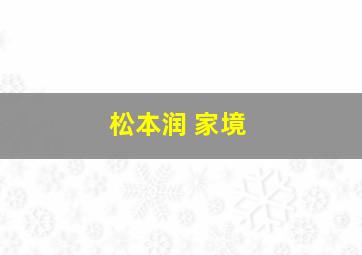 松本润 家境